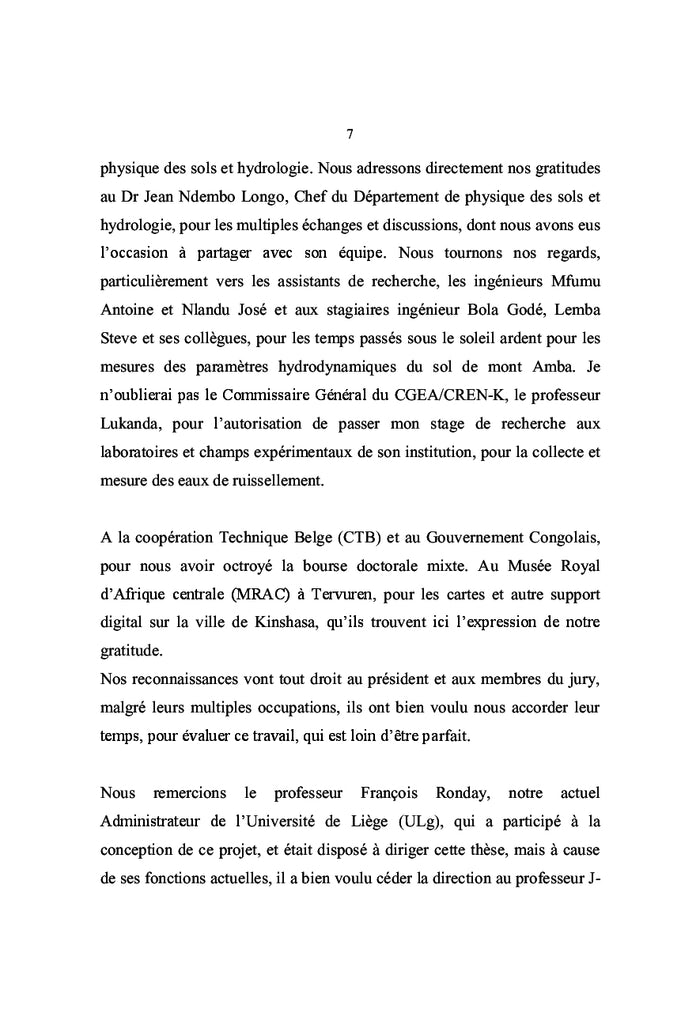 7

physique des sols et hydrologie. Nous adressons directement nos gratitudes au Dr Jean Ndembo Longo, Chef du Département de physique des sols et hydrologie, pour les multiples échanges et discussions, dont nous avons eus l'occasion à partager avec son équipe. Nous tournons nos regards, particulièrement vers les assistants de recherche, les ingénieurs Mfumu Antoine et Nlandu José et aux stagiaires ingénieur Bola Godé, Lemba Steve et ses collègues, pour les temps passés sous le soleil ardent pour les mesures des paramètres hydrodynamiques du sol de mont Amba. Je n'oublierai pas le Commissaire Général du CGEA/CREN-K, le professeur Lukanda, pour l'autorisation de passer mon stage de recherche aux laboratoires et champs expérimentaux de son institution, pour la collecte et mesure des eaux de ruissellement.

A la coopération Technique Belge (CTB) et au Gouvernement Congolais, pour nous avoir octroyé la bourse doctorale mixte. Au Musée Royal d'Afrique centrale (MRAC) à Tervuren, pour les cartes et autre support digital sur la ville de Kinshasa, qu'ils trouvent ici l'expression de notre gratitude.
Nos reconnaissances vont tout droit au président et aux membres du jury, malgré leurs multiples occupations, ils ont bien voulu nous accorder leur temps, pour évaluer ce travail, qui est loin d'être parfait.

Nous remercions le professeur François Ronday, notre actuel Administrateur de l'Université de Liège (ULg), qui a participé à la conception de ce projet, et était disposé à diriger cette thèse, mais à cause de ses fonctions actuelles, il a bien voulu céder la direction au professeur J-